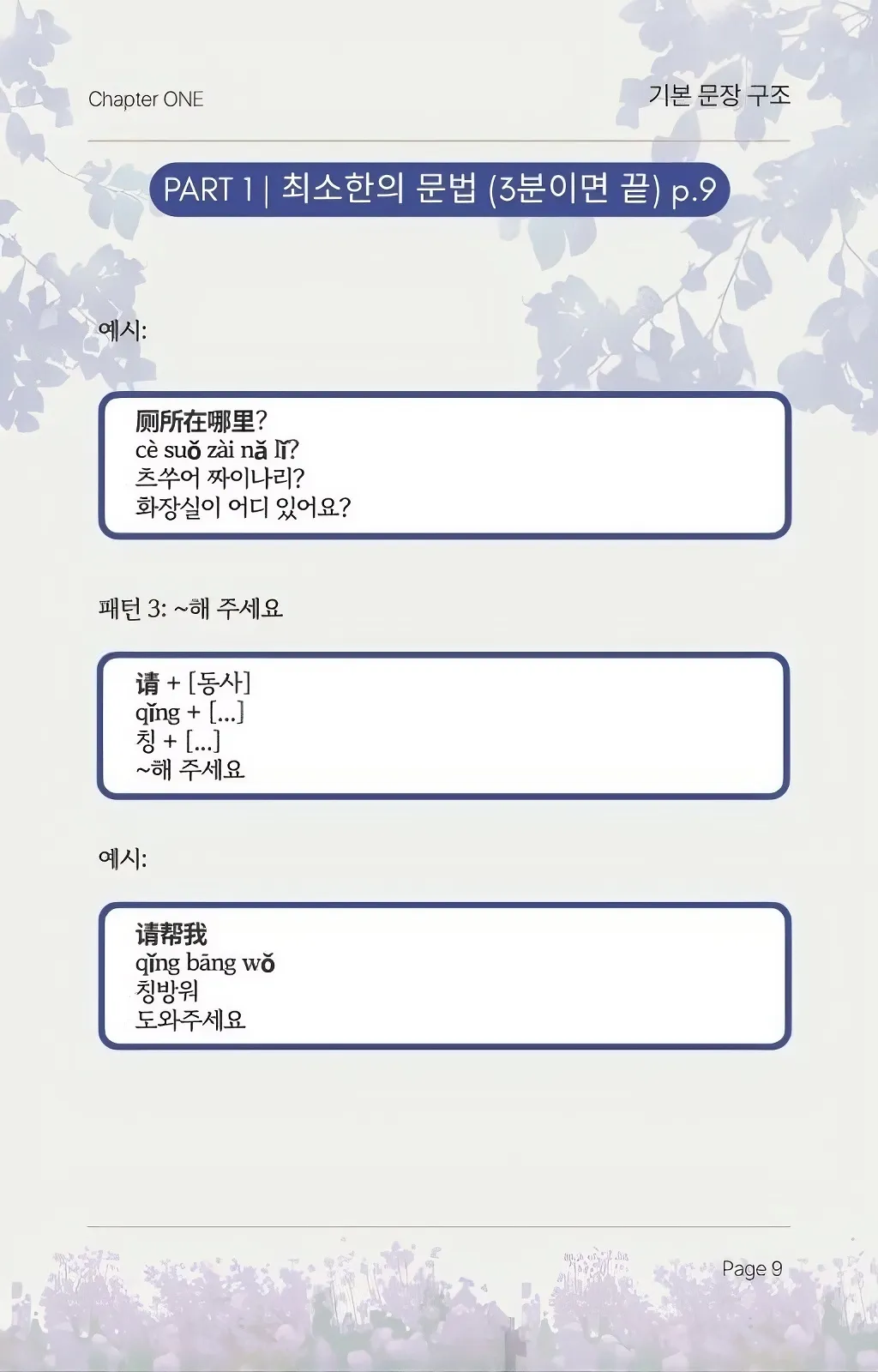 Chapter ONE

기본 문장 구조

PART 1 | 최소한의 문법 (3분이면 끝) p.9

예시:

厕所在哪里?
cè suǒ zài nǎ lǐ?
츠쑤어 짜이나리?
화장실이 어디 있어요?

패턴 3: ~해 주세요

请 + [동사]
qǐng + [...]
칭 + [...]
~해 주세요

예시:

请帮我
qǐng bāng wǒ
칭방워
도와주세요

Page 9